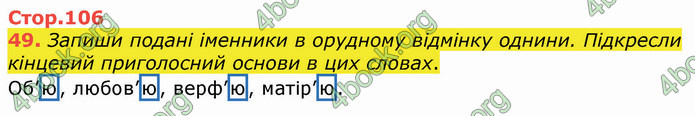 Стор.106
49. Запиши подані іменники в орудному відмінку однини. Підкресли кінцевий приголосний основи в цих словах.
Об'ю, любов'ю, верф'ю, матір'ю.

4book.org